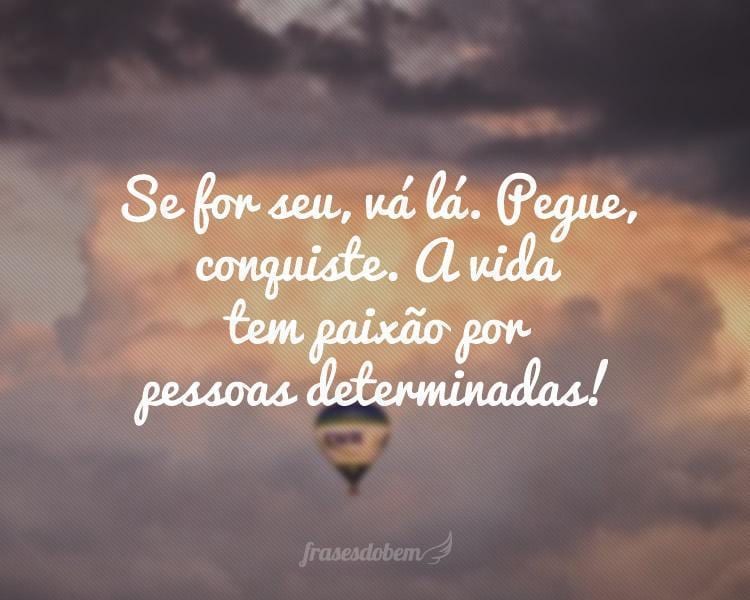 Se for seu, vá lá. Pegue, conquiste. A vida tem paixão por pessoas determinadas!

frasesdobem